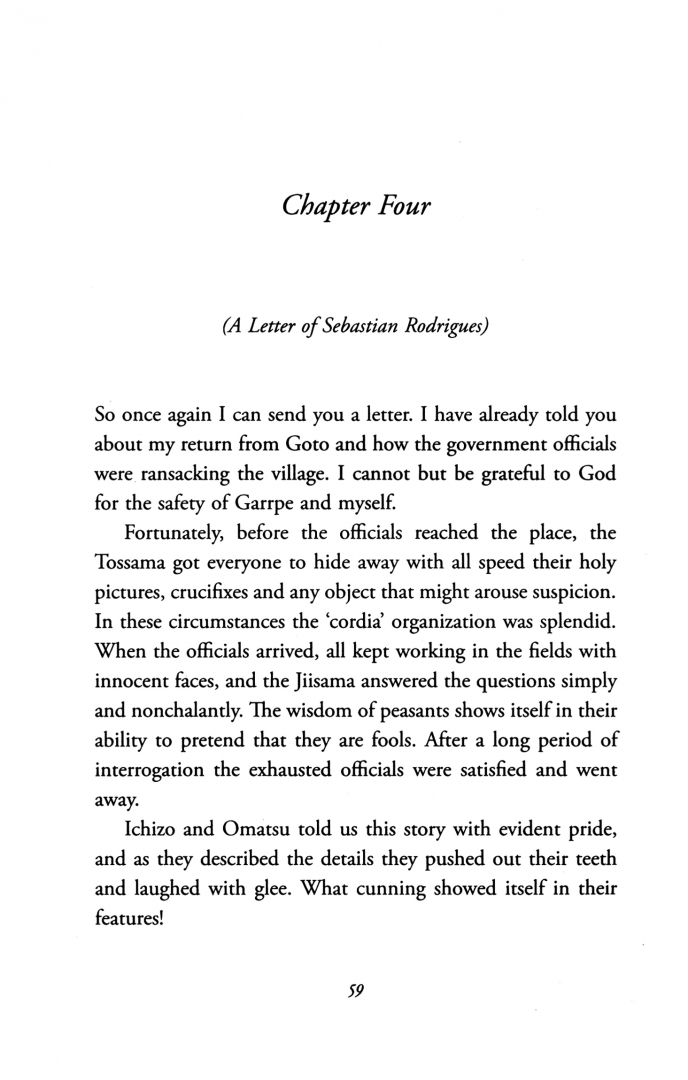 Chapter Four

(A Letter of Sebastian Rodrigues)

So once again I can send you a letter. I have already told you about my return from Goto and how the government officials were ransacking the village. I cannot but be grateful to God for the safety of Garrpe and myself.

Fortunately, before the officials reached the place, the Tossama got everyone to hide away with all speed their holy pictures, crucifixes and any object that might arouse suspicion. In these circumstances the 'cordia' organization was splendid. When the officials arrived, all kept working in the fields with innocent faces, and the Jiisama answered the questions simply and nonchalantly. The wisdom of peasants shows itself in their ability to pretend that they are fools. After a long period of interrogation the exhausted officials were satisfied and went away.

Ichizo and Omatsu told us this story with evident pride, and as they described the details they pushed out their teeth and laughed with glee. What cunning showed itself in their features!

59